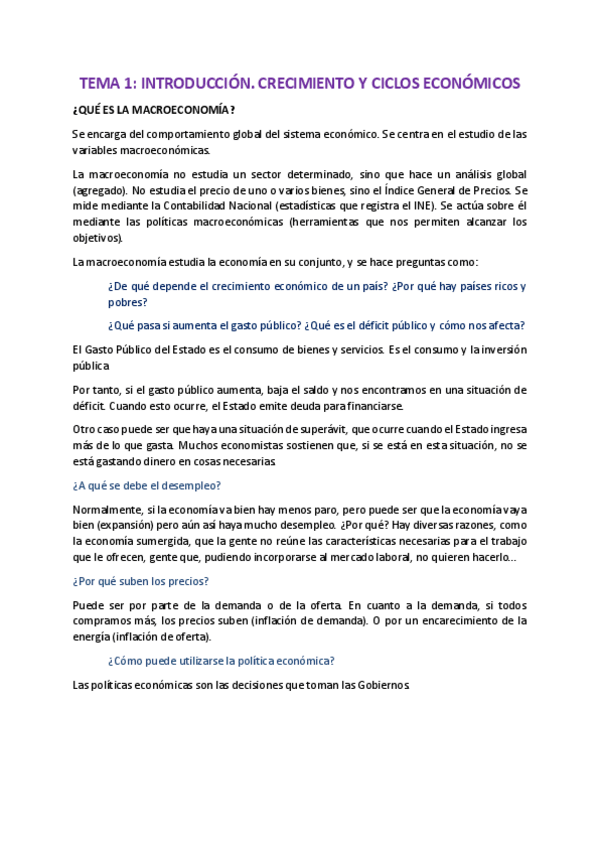 TEMA 1: INTRODUCCIÓN. CRECIMIENTO Y CICLOS ECONÓMICOS

¿QUÉ ES LA MACROECONOMÍA?

Se encarga del comportamiento global del sistema económico. Se centra en el estudio de las variables macroeconómicas.

La macroeconomía no estudia un sector determinado, sino que hace un análisis global (agregado). No estudia el precio de uno o varios bienes, sino el Índice General de Precios. Se mide mediante la Contabilidad Nacional (estadísticas que registra el INE). Se actúa sobre él mediante las políticas macroeconómicas (herramientas que nos permiten alcanzar los objetivos).

La macroeconomía estudia la economía en su conjunto, y se hace preguntas como:

¿De qué depende el crecimiento económico de un país? ¿Por qué hay países ricos y pobres?

¿Qué pasa si aumenta el gasto público? ¿Qué es el déficit público y cómo nos afecta?

El Gasto Público del Estado es el consumo de bienes y servicios. Es el consumo y la inversión pública

Por tanto, si el gasto público aumenta, baja el saldo y nos encontramos en una situación de déficit. Cuando esto ocurre, el Estado emite deuda para financiarse.

Otro caso puede ser que haya una situación de superávit, que ocurre cuando el Estado ingresa más de lo que gasta. Muchos economistas sostienen que, si se está en esta situación, no se está gastando dinero en cosas necesarias.

¿A qué se debe el desempleo?

Normalmente, si la economía va bien hay menos paro, pero puede ser que la economía vaya bien (expansión) pero aún así haya mucho desempleo. ¿Por qué? Hay diversas razones, como la economía sumergida, que la gente no reúne las características necesarias para el trabajo que le ofrecen, gente que, pudiendo incorporarse al mercado laboral, no quieren hacerlo...

¿Por qué suben los precios?

Puede ser por parte de la demanda o de la oferta. En cuanto a la demanda, si todos compramos más, los precios suben (inflación de demanda). O por un encarecimiento de la energía (inflación de oferta).

¿Cómo puede utilizarse la política económica?

Las políticas económicas son las decisiones que toman las Gobiernos.